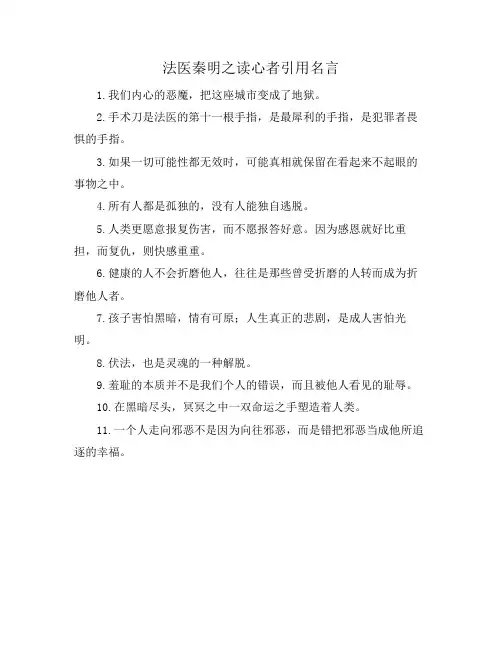 法医秦明之读心者引用名言

1. 我们内心的恶魔，把这座城市变成了地狱。

2. 手术刀是法医的第十一根手指，是最犀利的手指，是犯罪者畏惧的手指。

3. 如果一切可能性都无效时，可能真相就保留在看起来不起眼的事物之中。

4. 所有人都是孤独的，没有人能独自逃脱。

5. 人类更愿意报复伤害，而不愿报答好意。因为感恩就好比重担，而复仇，则快感重重。

6. 健康的人不会折磨他人，往往是那些曾受折磨的人转而成为折磨他人者。

7. 孩子害怕黑暗，情有可原；人生真正的悲剧，是成人害怕光明。

8. 伏法，也是灵魂的一种解脱。

9. 羞耻的本质并不是我们个人的错误，而且被他人看见的耻辱。

10. 在黑暗尽头，冥冥之中一双命运之手塑造着人类。

11. 一个人走向邪恶不是因为向往邪恶，而是错把邪恶当成他所追逐的幸福。